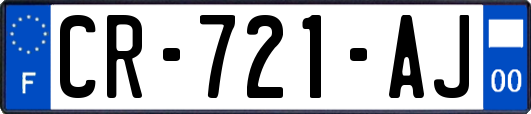 F
CR-721-AJ
00